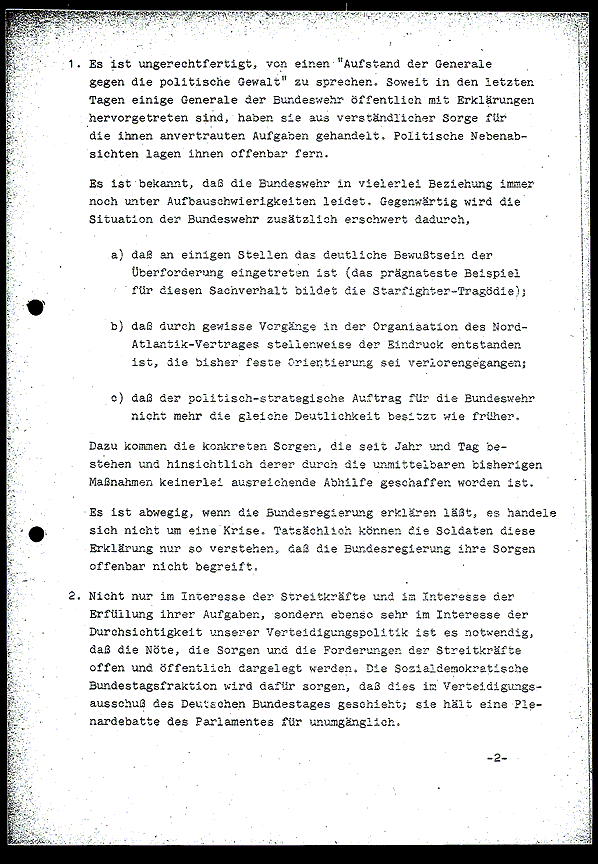 1. Es ist ungerechtfertigt, von einen "Aufstand der Generale gegen die politische Gewalt" zu sprechen. Soweit in den letzten Tagen einige Generale der Bundeswehr öffentlich mit Erklärungen hervorgetreten sind, haben sie aus verständlicher Sorge für die ihnen anvertrauten Aufgaben gehandelt. Politische Nebenabsichten lagen ihnen offenbar fern.

Es ist bekannt, daß die Bundeswehr in vielerlei Beziehung immer noch unter Aufbauschwierigkeiten leidet. Gegenwärtig wird die Situation der Bundeswehr zusätzlich erschwert dadurch,

a) daß an einigen Stellen das deutliche Bewußtsein der Überforderung eingetreten ist (das prägnateste Beispiel für diesen Sachverhalt bildet die Starfighter-Tragödie);

b) daß durch gewisse Vorgänge in der Organisation des Nord-Atlantik-Vertrages stellenweise der Eindruck entstanden ist, die bisher feste Orientierung sei verlorengegangen;

c) daß der politisch-strategische Auftrag für die Bundeswehr nicht mehr die gleiche Deutlichkeit besitzt wie früher.

Dazu kommen die konkreten Sorgen, die seit Jahr und Tag bestehen und hinsichtlich derer durch die unmittelbaren bisherigen Maßnahmen keinerlei ausreichende Abhilfe geschaffen worden ist.

Es ist abwegig, wenn die Bundesregierung erklären läßt, es handele sich nicht um eine Krise. Tatsächlich können die Soldaten diese Erklärung nur so verstehen, daß die Bundesregierung ihre Sorgen offenbar nicht begreift.

2. Nicht nur im Interesse der Streitkräfte und im Interesse der Erfüllung ihrer Aufgaben, sondern ebenso sehr im Interesse der Durchsichtigkeit unserer Verteidigungspolitik ist es notwendig, daß die Nöte, die Sorgen und die Forderungen der Streitkräfte offen und öffentlich dargelegt werden. Die Sozialdemokratische Bundestagsfraktion wird dafür sorgen, daß dies im Verteidigungsausschuß des Deutschen Bundestages geschieht; sie hält eine Plenardebatte des Parlamentes für unumgänglich.

-2-